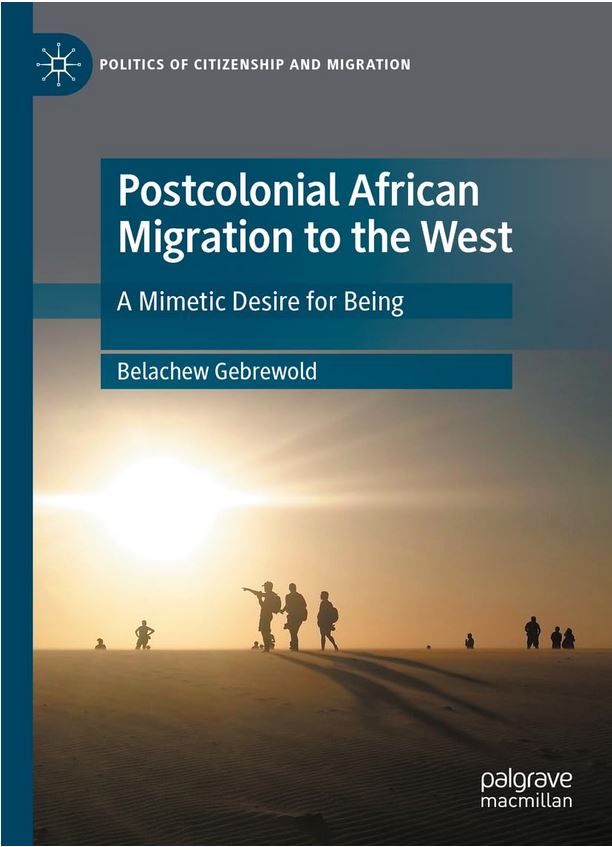 POLITICS OF CITIZENSHIP AND MIGRATION

Postcolonial African Migration to the West

A Mimetic Desire for Being

Belachew Gebrewold

palgrave macmillan